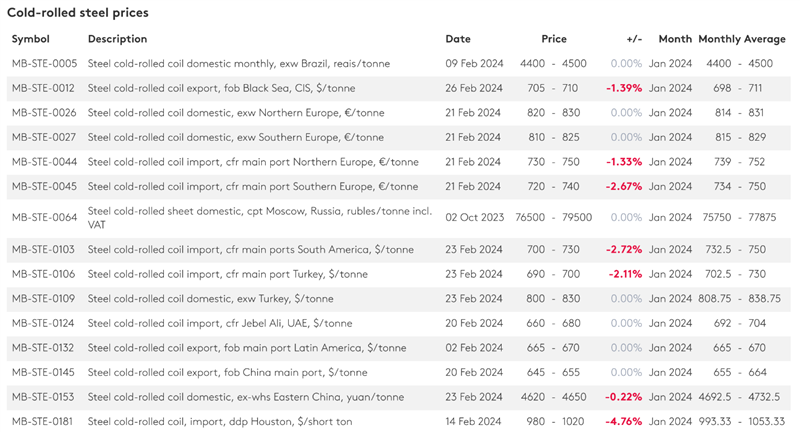 Cold-rolled steel prices

| Symbol | Description | Date | Price | +/- | Month | Monthly Average |
|---|---|---|---|---|---|---|
| MB-STE-0005 | Steel cold-rolled coil domestic monthly, exw Brazil, reais/tonne | 09 Feb 2024 | 4400 - 4500 | 0.00% | Jan 2024 | 4400 - 4500 |
| MB-STE-0012 | Steel cold-rolled coil export, fob Black Sea, CIS, $/tonne | 26 Feb 2024 | 705 - 710 | -1.39% | Jan 2024 | 698 - 711 |
| MB-STE-0026 | Steel cold-rolled coil domestic, exw Northern Europe, €/tonne | 21 Feb 2024 | 820 - 830 | 0.00% | Jan 2024 | 814 - 831 |
| MB-STE-0027 | Steel cold-rolled coil domestic, exw Southern Europe, €/tonne | 21 Feb 2024 | 810 - 825 | 0.00% | Jan 2024 | 815 - 829 |
| MB-STE-0044 | Steel cold-rolled coil import, cfr main port Northern Europe, €/tonne | 21 Feb 2024 | 730 - 750 | -1.33% | Jan 2024 | 739 - 752 |
| MB-STE-0045 | Steel cold-rolled coil import, cfr main port Southern Europe, €/tonne | 21 Feb 2024 | 720 - 740 | -2.67% | Jan 2024 | 734 - 750 |
| MB-STE-0064 | Steel cold-rolled sheet domestic, cpt Moscow, Russia, rubles/tonne incl. VAT | 02 Oct 2023 | 76500 - 79500 | 0.00% | Jan 2024 | 75750 - 77875 |
| MB-STE-0103 | Steel cold-rolled coil import, cfr main ports South America, $/tonne | 23 Feb 2024 | 700 - 730 | -2.72% | Jan 2024 | 732.5 - 750 |
| MB-STE-0106 | Steel cold-rolled coil import, cfr main port Turkey, $/tonne | 23 Feb 2024 | 690 - 700 | -2.11% | Jan 2024 | 702.5 - 730 |
| MB-STE-0109 | Steel cold-rolled coil domestic, exw Turkey, $/tonne | 23 Feb 2024 | 800 - 830 | 0.00% | Jan 2024 | 808.75 - 838.75 |
| MB-STE-0124 | Steel cold-rolled coil import, cfr Jebel Ali, UAE, $/tonne | 20 Feb 2024 | 660 - 680 | 0.00% | Jan 2024 | 692 - 704 |
| MB-STE-0132 | Steel cold-rolled coil export, fob main port Latin America, $/tonne | 02 Feb 2024 | 665 - 670 | 0.00% | Jan 2024 | 665 - 670 |
| MB-STE-0145 | Steel cold-rolled coil export, fob China main port, $/tonne | 20 Feb 2024 | 645 - 655 | 0.00% | Jan 2024 | 655 - 664 |
| MB-STE-0153 | Steel cold-rolled coil domestic, ex-whs Eastern China, yuan/tonne | 23 Feb 2024 | 4620 - 4650 | -0.22% | Jan 2024 | 4692.5 - 4732.5 |
| MB-STE-0181 | Steel cold-rolled coil, import, ddp Houston, $/short ton | 14 Feb 2024 | 980 - 1020 | -4.76% | Jan 2024 | 993.33 - 1053.33 |